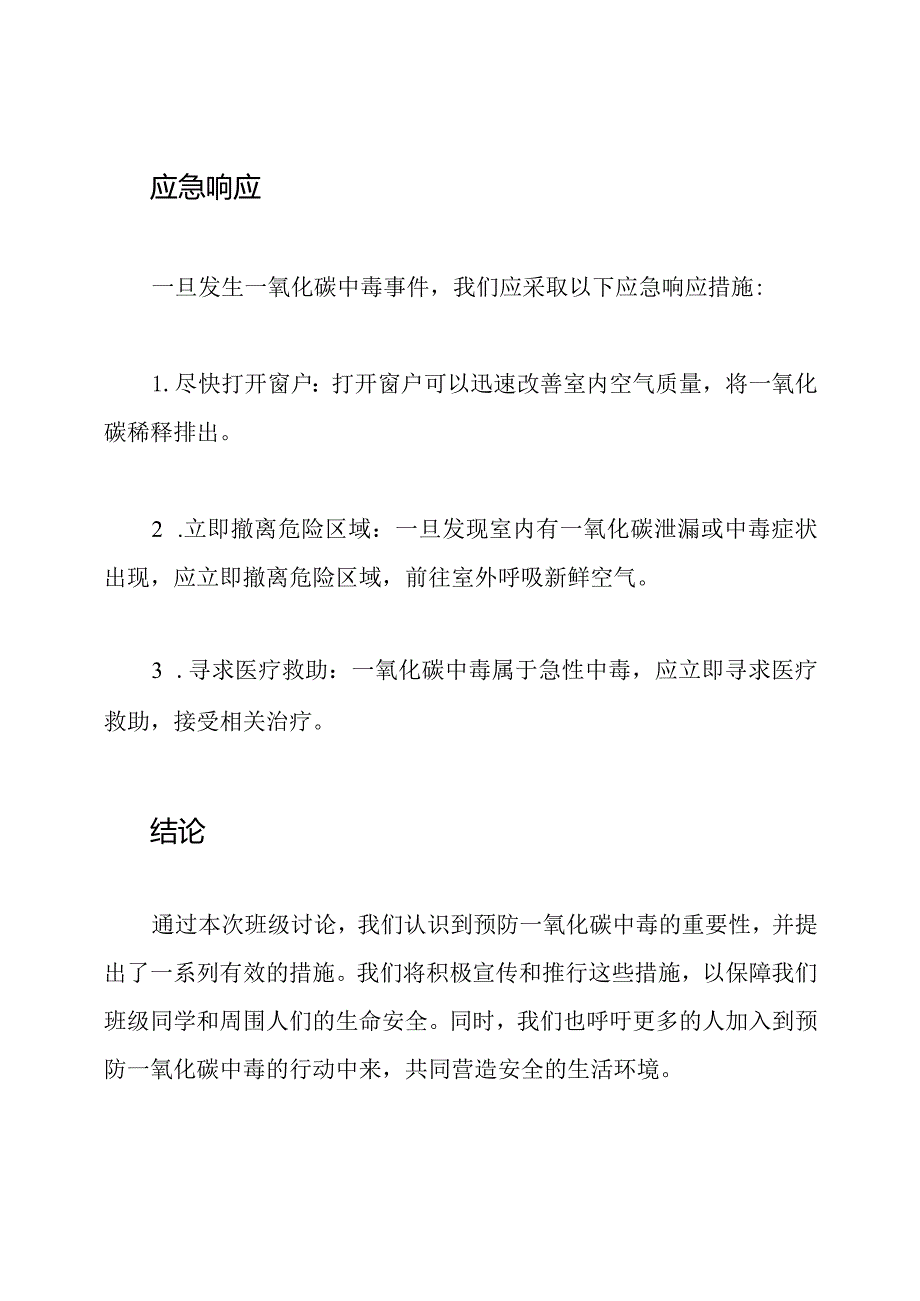 应急响应

一旦发生一氧化碳中毒事件，我们应采取以下应急响应措施：

1. 尽快打开窗户：打开窗户可以迅速改善室内空气质量，将一氧化碳稀释排出。

2 .立即撤离危险区域：一旦发现室内有一氧化碳泄漏或中毒症状出现，应立即撤离危险区域，前往室外呼吸新鲜空气。

3 . 寻求医疗救助：一氧化碳中毒属于急性中毒，应立即寻求医疗救助，接受相关治疗。

结论

通过本次班级讨论，我们认识到预防一氧化碳中毒的重要性，并提出了一系列有效的措施。我们将积极宣传和推行这些措施，以保障我们班级同学和周围人们的生命安全。同时，我们也呼吁更多的人加入到预防一氧化碳中毒的行动中来，共同营造安全的生活环境。